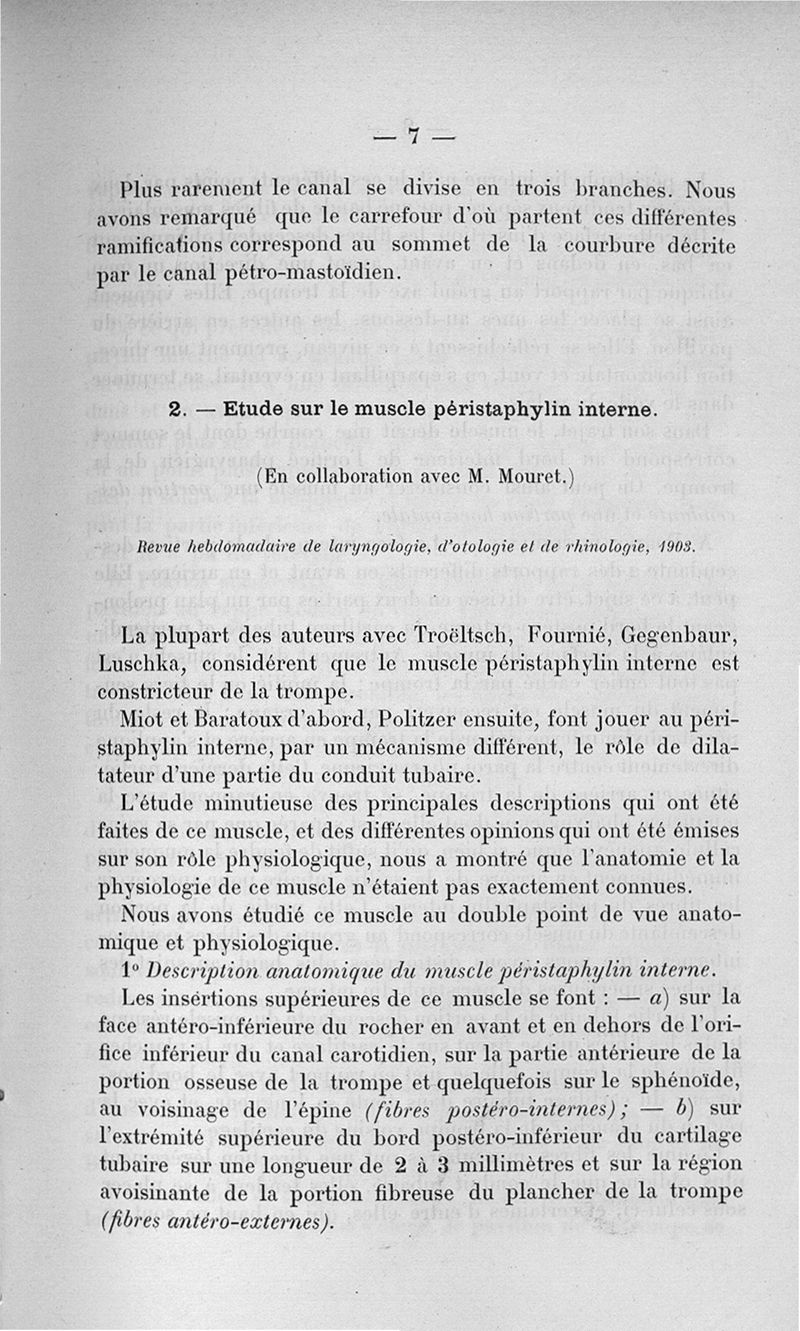 — 7 —

Plus rarement le canal se divise en trois branches. Nous avons remarqué que le carrefour d'où partent ces différentes ramifications correspond au sommet de la courbure décrite par le canal pétro-mastoïdien.

2. — Etude sur le muscle péristaphylin interne.

(En collaboration avec M. Mouret.)

Revue hebdomadaire de laryngologie, d'otologie et de rhinologie, 1903.

La plupart des auteurs avec Troëltsch, Fournié, Gegenbaur, Luschka, considèrent que le muscle péristaphylin interne est constricteur de la trompe.

Miot et Baratoux d'abord, Politzer ensuite, font jouer au péristaphylin interne, par un mécanisme différent, le rôle de dilatateur d'une partie du conduit tubaire.

L'étude minutieuse des principales descriptions qui ont été faites de ce muscle, et des différentes opinions qui ont été émises sur son rôle physiologique, nous a montré que l'anatomie et la physiologie de ce muscle n'étaient pas exactement connues.

Nous avons étudié ce muscle au double point de vue anatomique et physiologique.

1° Description anatomique du muscle péristaphylin interne.

Les insertions supérieures de ce muscle se font : — a) sur la face antéro-inférieure du rocher en avant et en dehors de l'orifice inférieur du canal carotidien, sur la partie antérieure de la portion osseuse de la trompe et quelquefois sur le sphénoïde, au voisinage de l'épine (fibres postéro-internes) ; — b) sur l'extrémité supérieure du bord postéro-inférieur du cartilage tubaire sur une longueur de 2 à 3 millimètres et sur la région avoisinante de la portion fibreuse du plancher de la trompe (fibres antéro-externes).